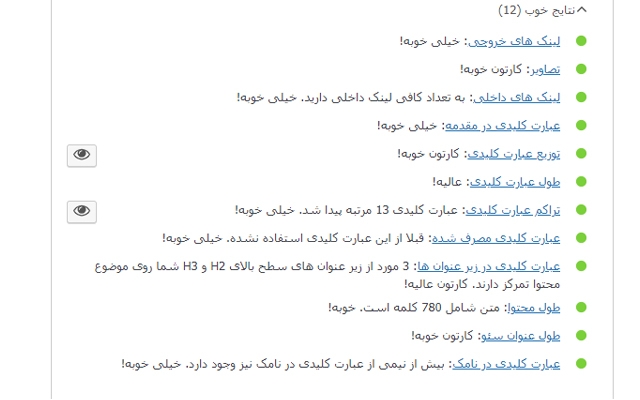 نتایج خوب (12)

لینک های خروجی: خیلی خوبه!

تصاویر: کارتون خوبه!

لینک های داخلی: به تعداد کافی لینک داخلی دارید. خیلی خوبه!

عبارت کلیدی در مقدمه: خیلی خوبه!

توزیع عبارت کلیدی: کارتون خوبه!

طول عبارت کلیدی: عالیه!

تراکم عبارت کلیدی: عبارت کلیدی 13 مرتبه پیدا شد. خیلی خوبه!

عبارت کلیدی مصرف شده: قبلا از این عبارت کلیدی استفاده نشده. خیلی خوبه!

عبارت کلیدی در زیر عنوان ها: 3 مورد از زیر عنوان های سطح بالای H2 و H3 شما روی موضوع محتوا تمرکز دارند. کارتون عالیه!

طول محتوا: متن شامل 780 کلمه است. خوبه!

طول عنوان سئو: کارتون خوبه!

عبارت کلیدی در نامک: بیش از نیمی از عبارت کلیدی در نامک نیز وجود دارد. خیلی خوبه!